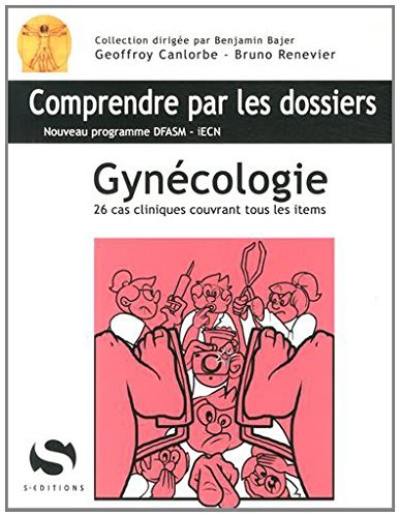 Collection dirigée par Benjamin Bajer
Geoffroy Canlorbe - Bruno Renevier

Comprendre par les dossiers
Nouveau programme DFASM - iECN

Gynécologie
26 cas cliniques couvrant tous les items

S
S-EDITIONS